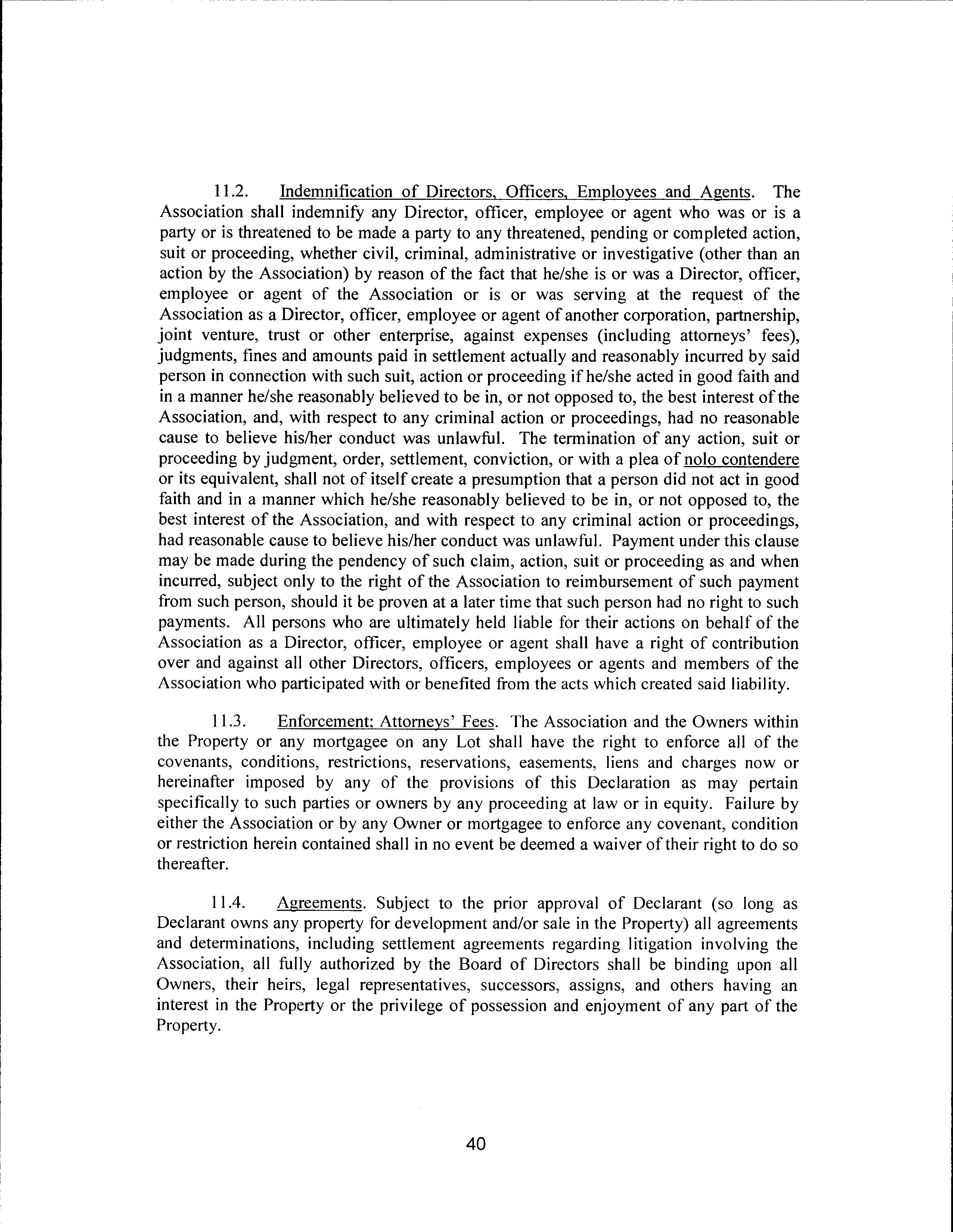 11.2. Indemnification of Directors, Officers, Employees and Agents. The Association shall indemnify any Director, officer, employee or agent who was or is a party or is threatened to be made a party to any threatened, pending or completed action, suit or proceeding, whether civil, criminal, administrative or investigative (other than an action by the Association) by reason of the fact that he/she is or was a Director, officer, employee or agent of the Association or is or was serving at the request of the Association as a Director, officer, employee or agent of another corporation, partnership, joint venture, trust or other enterprise, against expenses (including attorneys' fees), judgments, fines and amounts paid in settlement actually and reasonably incurred by said person in connection with such suit, action or proceeding if he/she acted in good faith and in a manner he/she reasonably believed to be in, or not opposed to, the best interest of the Association, and, with respect to any criminal action or proceedings, had no reasonable cause to believe his/her conduct was unlawful. The termination of any action, suit or proceeding by judgment, order, settlement, conviction, or with a plea of nolo contendere or its equivalent, shall not of itself create a presumption that a person did not act in good faith and in a manner which he/she reasonably believed to be in, or not opposed to, the best interest of the Association, and with respect to any criminal action or proceedings, had reasonable cause to believe his/her conduct was unlawful. Payment under this clause may be made during the pendency of such claim, action, suit or proceeding as and when incurred, subject only to the right of the Association to reimbursement of such payment from such person, should it be proven at a later time that such person had no right to such payments. All persons who are ultimately held liable for their actions on behalf of the Association as a Director, officer, employee or agent shall have a right of contribution over and against all other Directors, officers, employees or agents and members of the Association who participated with or benefited from the acts which created said liability.

11.3. Enforcement; Attorneys' Fees. The Association and the Owners within the Property or any mortgagee on any Lot shall have the right to enforce all of the covenants, conditions, restrictions, reservations, easements, liens and charges now or hereinafter imposed by any of the provisions of this Declaration as may pertain specifically to such parties or owners by any proceeding at law or in equity. Failure by either the Association or by any Owner or mortgagee to enforce any covenant, condition or restriction herein contained shall in no event be deemed a waiver of their right to do so thereafter.

11.4. Agreements. Subject to the prior approval of Declarant (so long as Declarant owns any property for development and/or sale in the Property) all agreements and determinations, including settlement agreements regarding litigation involving the Association, all fully authorized by the Board of Directors shall be binding upon all Owners, their heirs, legal representatives, successors, assigns, and others having an interest in the Property or the privilege of possession and enjoyment of any part of the Property.

40